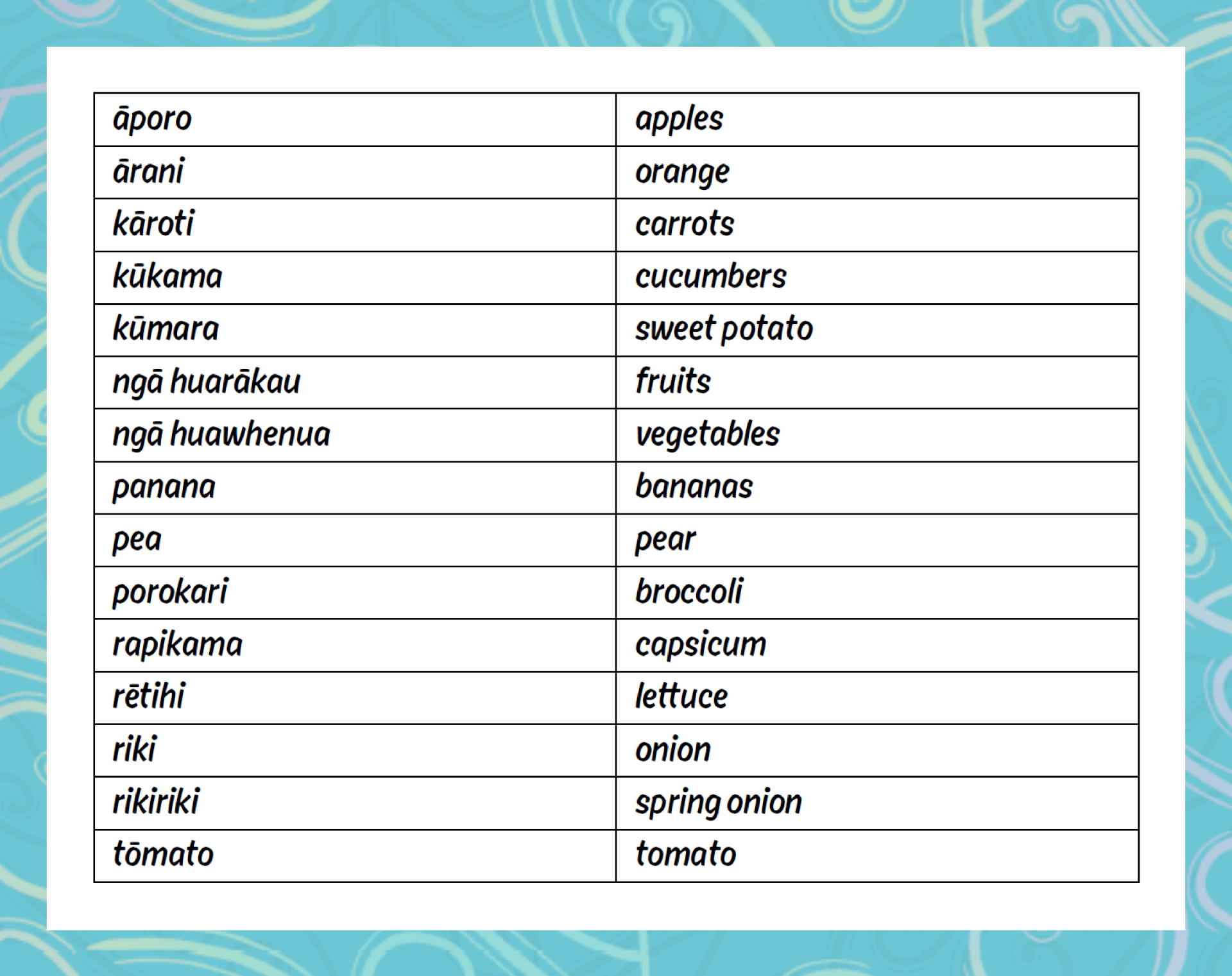 | āporo | apples |
|---|---|
| ārani | orange |
| kāroti | carrots |
| kūkama | cucumbers |
| kūmara | sweet potato |
| ngā huarākau | fruits |
| ngā huawhenua | vegetables |
| panana | bananas |
| pea | pear |
| porokari | broccoli |
| rapikama | capsicum |
| rētihi | lettuce |
| riki | onion |
| rikiriki | spring onion |
| tōmato | tomato |